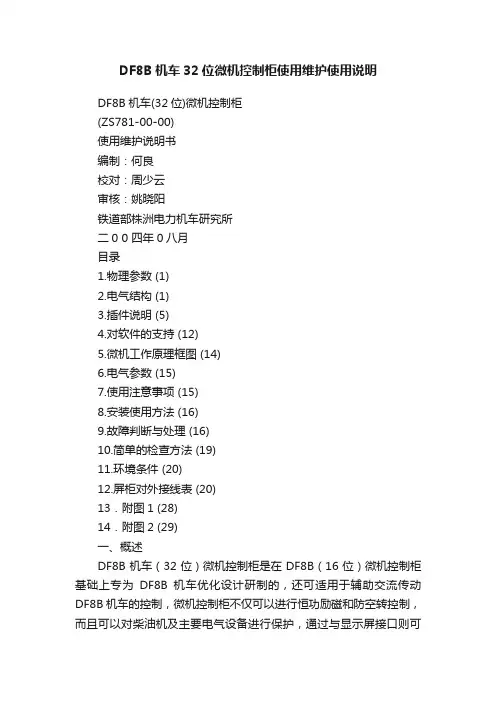 DF8B 机车 32 位微机控制柜使用维护使用说明

DF8B 机车(32 位)微机控制柜
(ZS781-00-00)
使用维护说明书
编制：何良
校对：周少云
审核：姚晓阳
铁道部株洲电力机车研究所
二 0 0 四年 0 八月
目录
1.物理参数 (1)
2.电气结构 (1)
3.插件说明 (5)
4.对软件的支持 (12)
5.微机工作原理框图 (14)
6.电气参数 (15)
7.使用注意事项 (15)
8.安装使用方法 (16)
9.故障判断与处理 (16)
10.简单的检查方法 (19)
11.环境条件 (20)
12.屏柜对外接线表 (20)
13．附图 1 (28)
14．附图 2 (29)
一、概述

DF8B 机车（32 位）微机控制柜是在 DF8B（16 位）微机控制柜基础上专为 DF8B 机车优化设计研制的，还可适用于辅助交流传动 DF8B 机车的控制，微机控制柜不仅可以进行恒功励磁和防空转控制，而且可以对柴油机及主要电气设备进行保护，通过与显示屏接口则可